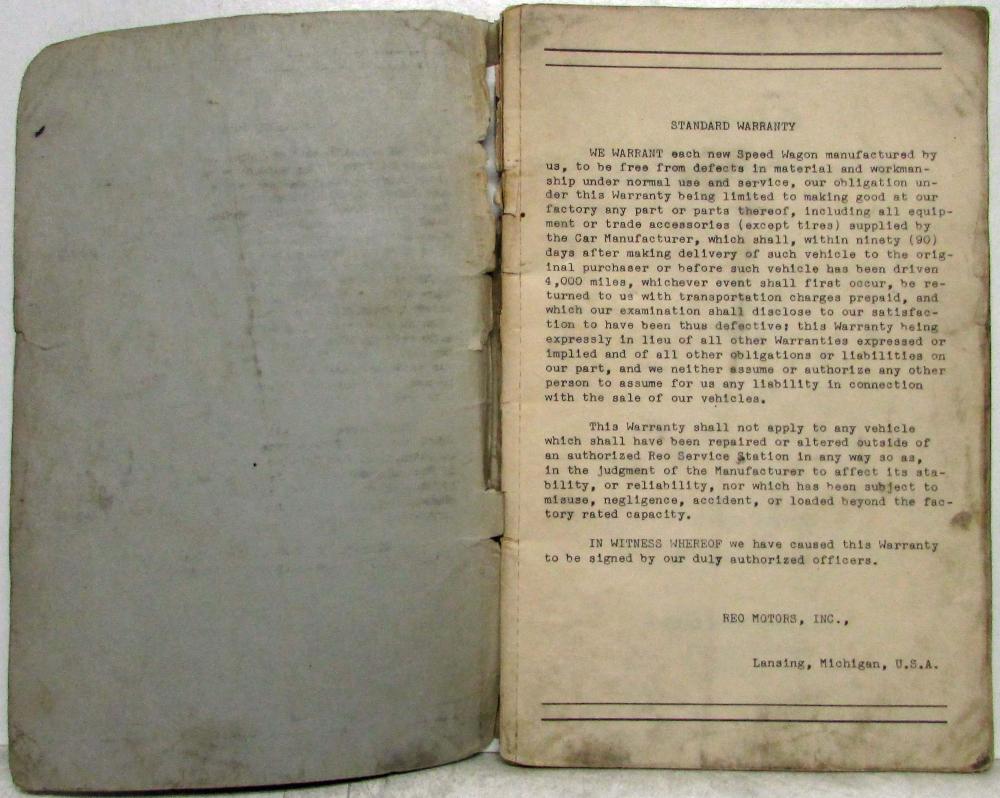 STANDARD WARRANTY

WE WARRANT each new Speed Wagon manufactured by us, to be free from defects in material and workmanship under normal use and service, our obligation under this Warranty being limited to making good at our factory any part or parts thereof, including all equipment or trade accessories (except tires) supplied by the Car Manufacturer, which shall, within ninety (90) days after making delivery of such vehicle to the original purchaser or before such vehicle has been driven 4,000 miles, whichever event shall first occur, be returned to us with transportation charges prepaid, and which our examination shall disclose to our satisfaction to have been thus defective; this Warranty being expressly in lieu of all other Warranties expressed or implied and of all other obligations or liabilities on our part, and we neither assume or authorize any other person to assume for us any liability in connection with the sale of our vehicles.

This Warranty shall not apply to any vehicle which shall have been repaired or altered outside of an authorized Reo Service Station in any way so as, in the judgment of the Manufacturer to affect its stability, or reliability, nor which has been subject to misuse, negligence, accident, or loaded beyond the factory rated capacity.

IN WITNESS WHEREOF we have caused this Warranty to be signed by our duly authorized officers.

REO MOTORS, INC.,

Lansing, Michigan, U.S.A.